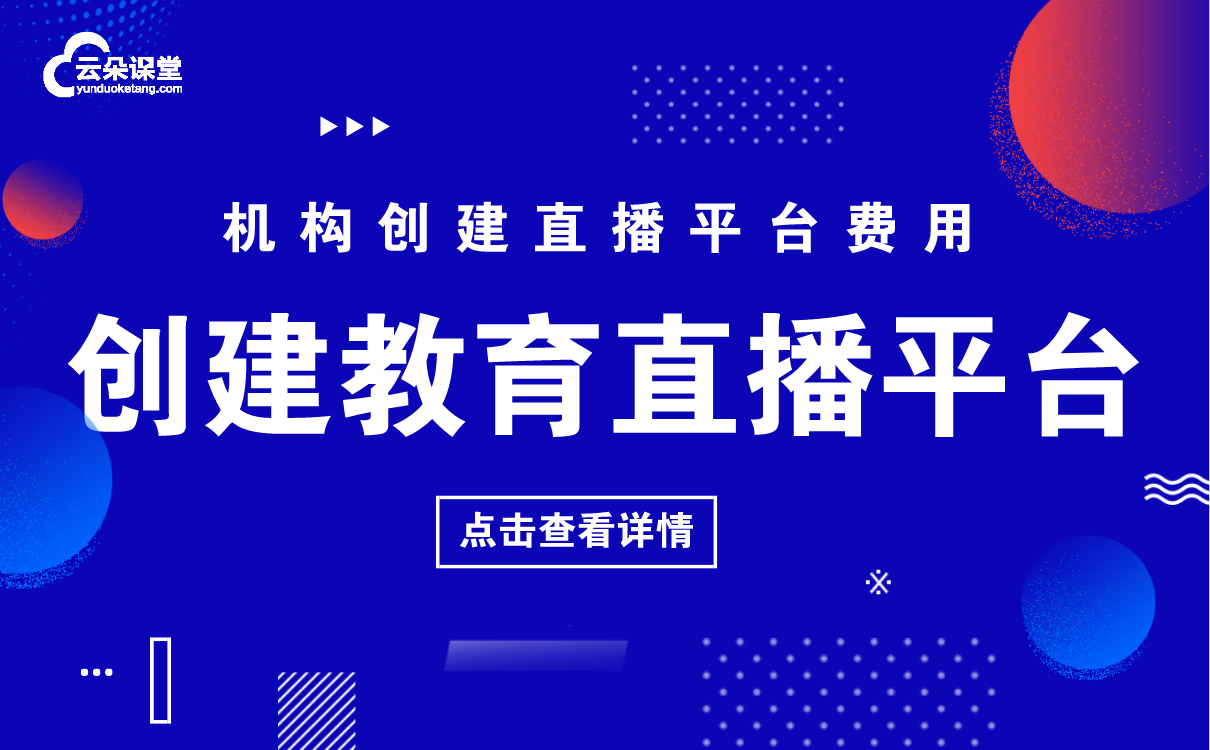 云朵课堂
yunduoketang.com

机构创建直播平台费用

创建教育直播平台

点击查看详情